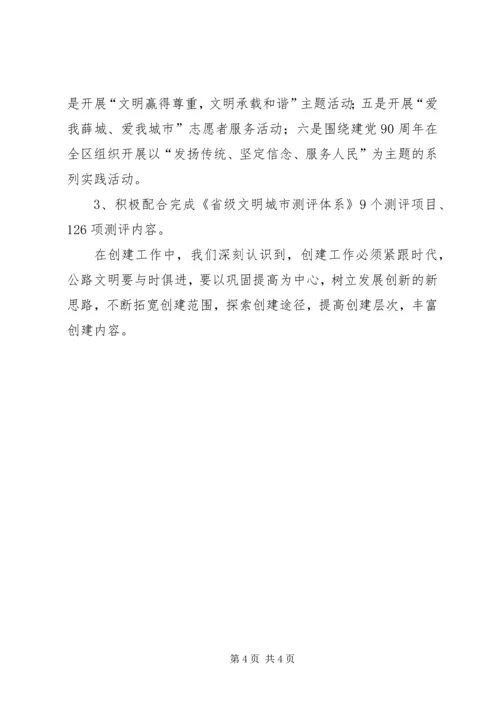 是开展“文明赢得尊重，文明承载和谐”主题活动；五是开展“爱我薛城、爱我城市”志愿者服务活动；六是围绕建党90周年在全区组织开展以“发扬传统、坚定信念、服务人民”为主题的系列实践活动。

3、积极配合完成《省级文明城市测评体系》9个测评项目、126项测评内容。

在创建工作中，我们深刻认识到，创建工作必须紧跟时代，公路文明要与时俱进，要以巩固提高为中心，树立发展创新的新思路，不断拓宽创建范围，探索创建途径，提高创建层次，丰富创建内容。

第4页 共4页